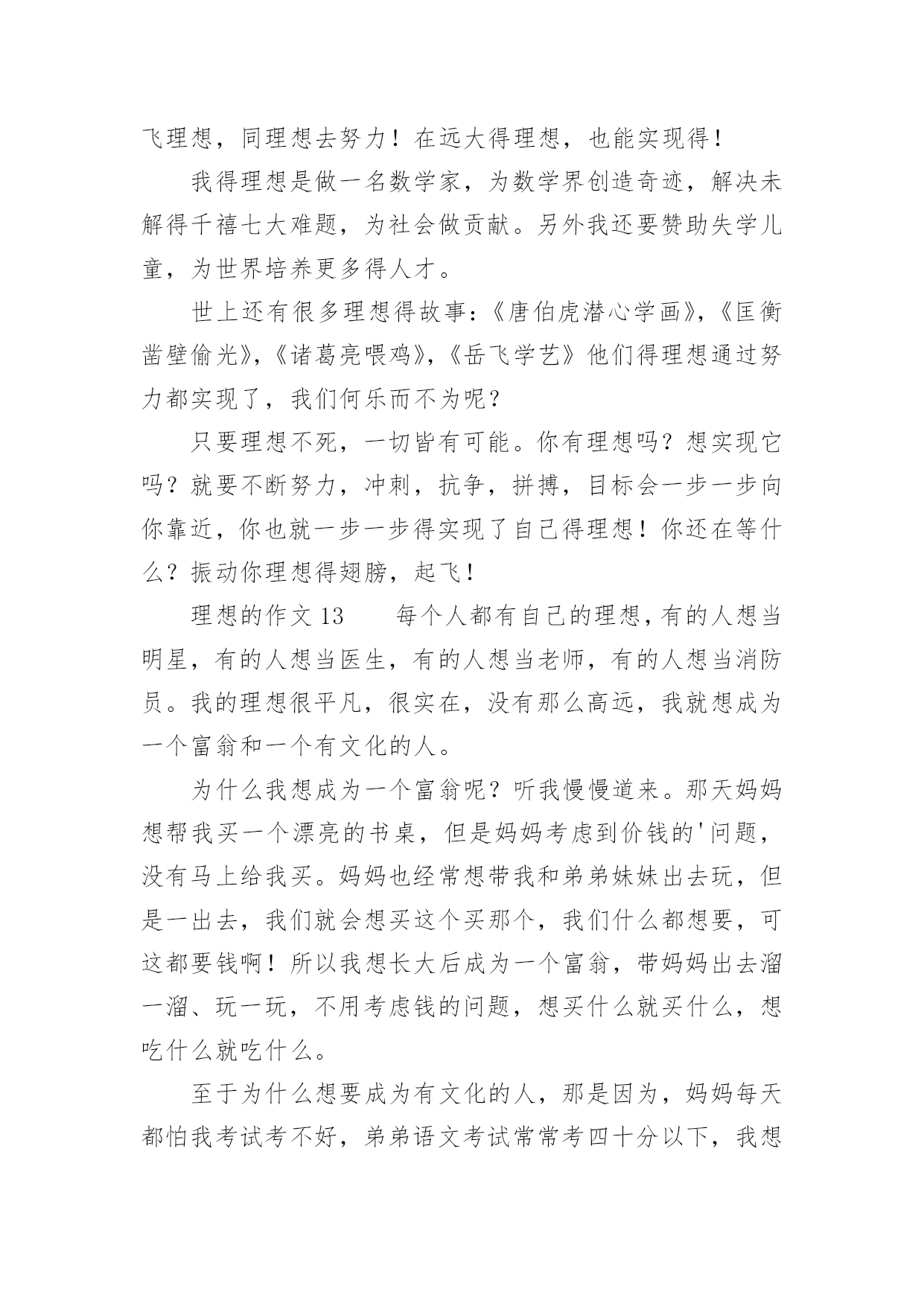 飞理想，同理想去努力！在远大得理想，也能实现得！

我得理想是做一名数学家，为数学界创造奇迹，解决未解得千禧七大难题，为社会做贡献。另外我还要赞助失学儿童，为世界培养更多得人才。

世上还有很多理想得故事：《唐伯虎潜心学画》，《匡衡凿壁偷光》，《诸葛亮喂鸡》，《岳飞学艺》他们得理想通过努力都实现了，我们何乐而不为呢？

只要理想不死，一切皆有可能。你有理想吗？想实现它吗？就要不断努力，冲刺，抗争，拼搏，目标会一步一步向你靠近，你也就一步一步得实现了自己得理想！你还在等什么？振动你理想得翅膀，起飞！

理想的作文13　　每个人都有自己的理想，有的人想当明星，有的人想当医生，有的人想当老师，有的人想当消防员。我的理想很平凡，很实在，没有那么高远，我就想成为一个富翁和一个有文化的人。

为什么我想成为一个富翁呢？听我慢慢道来。那天妈妈想帮我买一个漂亮的书桌，但是妈妈考虑到价钱的'问题，没有马上给我买。妈妈也经常想带我和弟弟妹妹出去玩，但是一出去，我们就会想买这个买那个，我们什么都想要，可这都要钱啊！所以我想长大后成为一个富翁，带妈妈出去溜一溜、玩一玩，不用考虑钱的问题，想买什么就买什么，想吃什么就吃什么。

至于为什么想要成为有文化的人，那是因为，妈妈每天都怕我考试考不好，弟弟语文考试常常考四十分以下，我想